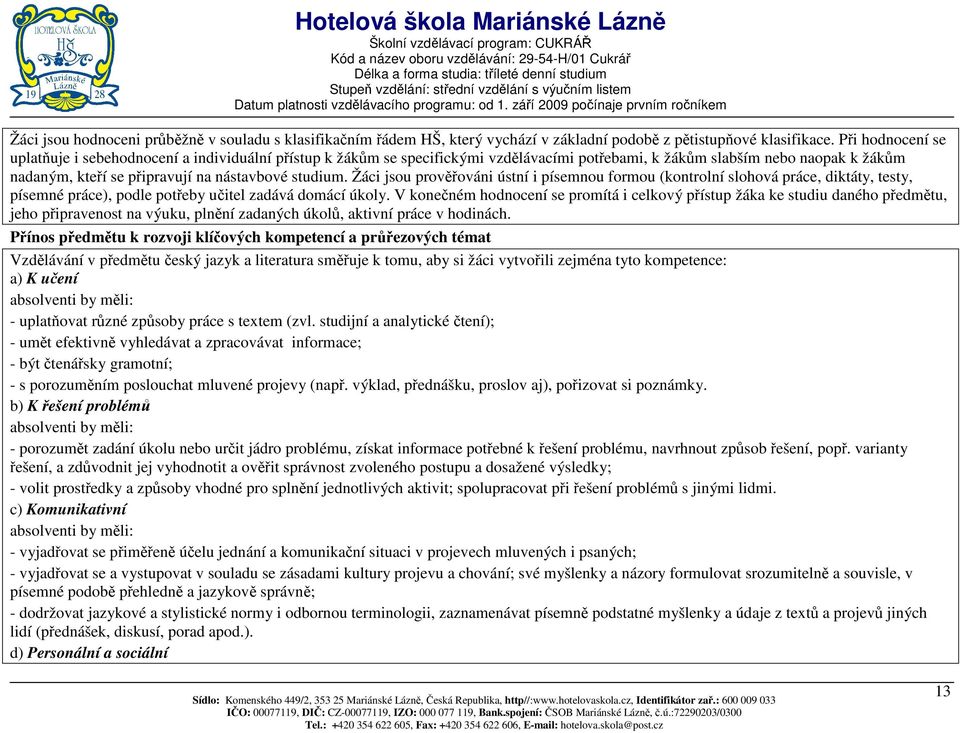 HOTELOVÁ ŠKOLA
HŠ
Mariánské Lázně
19 28

Hotelová škola Mariánské Lázně
Školní vzdělávací program: CUKRÁŘ
Kód a název oboru vzdělávání: 29-54-H/01 Cukrář
Délka a forma studia: tříleté denní studium
Stupeň vzdělání: střední vzdělání s výučním listem
Datum platnosti vzdělávacího programu: od 1. září 2009 počínaje prvním ročníkem

Žáci jsou hodnoceni průběžně v souladu s klasifikačním řádem HŠ, který vychází v základní podobě z pětistupňové klasifikace. Při hodnocení se uplatňuje i sebehodnocení a individuální přístup k žákům se specifickými vzdělávacími potřebami, k žákům slabším nebo naopak k žákům nadaným, kteří se připravují na nástavbové studium. Žáci jsou prověřováni ústní i písemnou formou (kontrolní slohová práce, diktáty, testy, písemné práce), podle potřeby učitel zadává domácí úkoly. V konečném hodnocení se promítá i celkový přístup žáka ke studiu daného předmětu, jeho připravenost na výuku, plnění zadaných úkolů, aktivní práce v hodinách.

Přínos předmětu k rozvoji klíčových kompetencí a průřezových témat

Vzdělávání v předmětu český jazyk a literatura směřuje k tomu, aby si žáci vytvořili zejména tyto kompetence:
a) K učení
absolventi by měli:
- uplatňovat různé způsoby práce s textem (zvl. studijní a analytické čtení);
- umět efektivně vyhledávat a zpracovávat informace;
- být čtenářsky gramotní;
- s porozuměním poslouchat mluvené projevy (např. výklad, přednášku, proslov aj), pořizovat si poznámky.
b) K řešení problémů
absolventi by měli:
- porozumět zadání úkolu nebo určit jádro problému, získat informace potřebné k řešení problému, navrhnout způsob řešení, popř. varianty řešení, a zdůvodnit jej vyhodnotit a ověřit správnost zvoleného postupu a dosažené výsledky;
- volit prostředky a způsoby vhodné pro splnění jednotlivých aktivit; spolupracovat při řešení problémů s jinými lidmi.
c) Komunikativní
absolventi by měli:
- vyjadřovat se přiměřeně účelu jednání a komunikační situaci v projevech mluvených i psaných;
- vyjadřovat se a vystupovat v souladu se zásadami kultury projevu a chování; své myšlenky a názory formulovat srozumitelně a souvisle, v písemné podobě přehledně a jazykově správně;
- dodržovat jazykové a stylistické normy i odbornou terminologii, zaznamenávat písemně podstatné myšlenky a údaje z textů a projevů jiných lidí (přednášek, diskusí, porad apod.).
d) Personální a sociální

13

Sídlo: Komenského 449/2, 353 25 Mariánské Lázně, Česká Republika, http//:www.hotelovaskola.cz, Identifikátor zař.: 600 009 033
IČO: 00077119, DIČ: CZ-00077119, IZO: 000 077 119, Bank.spojení: ČSOB Mariánské Lázně, č.ú.:72290203/0300
Tel.: +420 354 622 605, Fax: +420 354 622 606, E-mail: hotelova.skola@post.cz